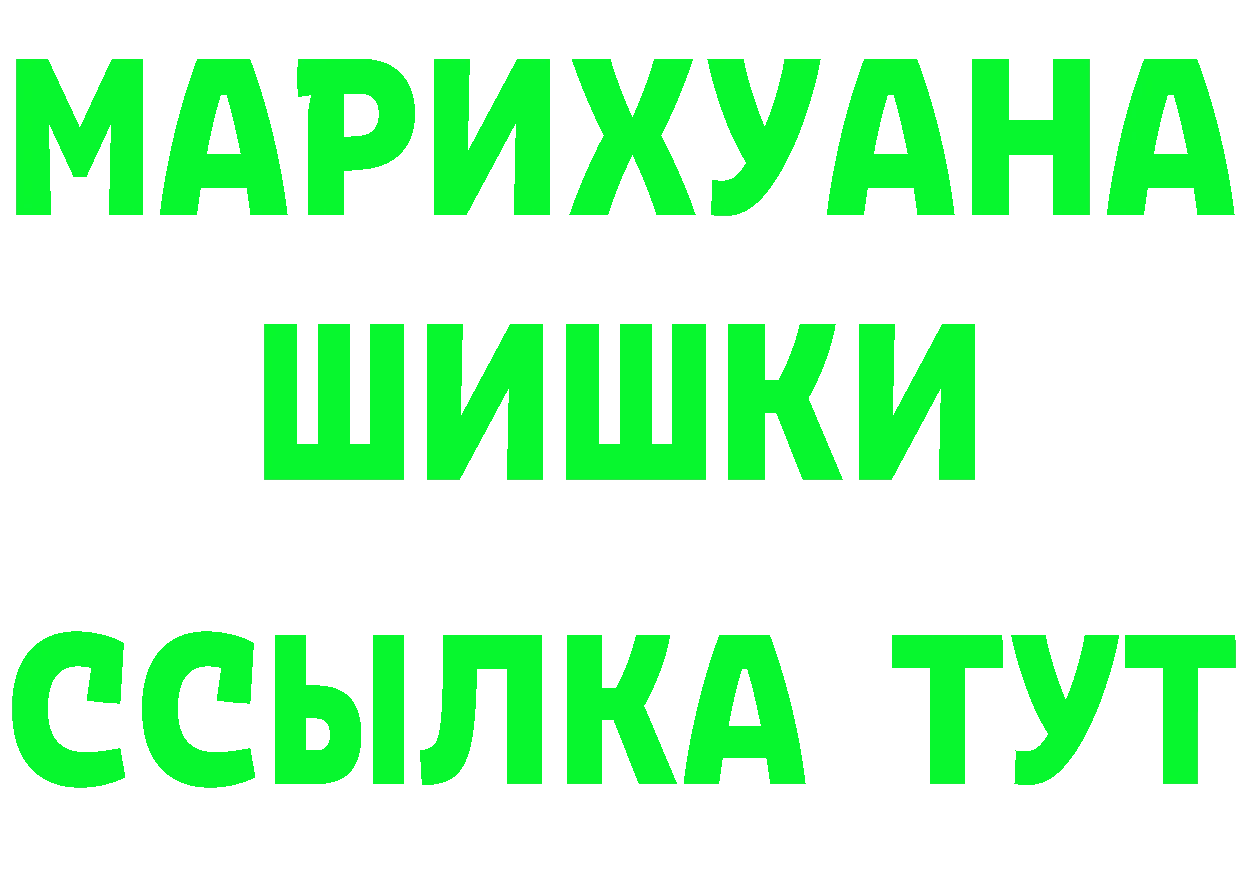 МАРИХУАНА
ШИШКИ
ССЫЛКА ТУТ